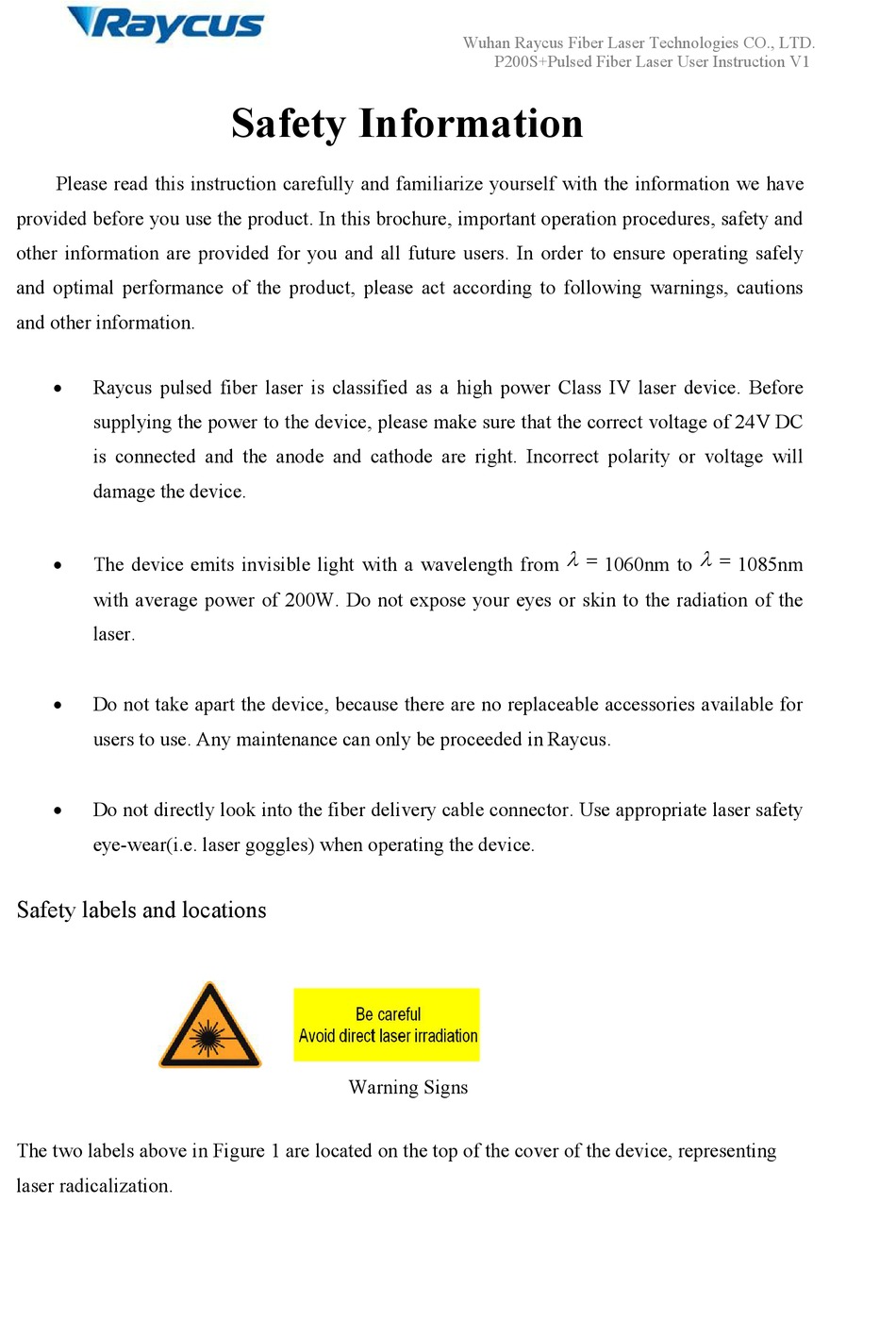 Raycus

Wuhan Raycus Fiber Laser Technologies CO., LTD.
P200S+Pulsed Fiber Laser User Instruction V1

Safety Information

Please read this instruction carefully and familiarize yourself with the information we have provided before you use the product. In this brochure, important operation procedures, safety and other information are provided for you and all future users. In order to ensure operating safely and optimal performance of the product, please act according to following warnings, cautions and other information.

• Raycus pulsed fiber laser is classified as a high power Class IV laser device. Before supplying the power to the device, please make sure that the correct voltage of 24V DC is connected and the anode and cathode are right. Incorrect polarity or voltage will damage the device.

• The device emits invisible light with a wavelength from $\lambda$ = 1060nm to $\lambda$ = 1085nm with average power of 200W. Do not expose your eyes or skin to the radiation of the laser.

• Do not take apart the device, because there are no replaceable accessories available for users to use. Any maintenance can only be proceeded in Raycus.

• Do not directly look into the fiber delivery cable connector. Use appropriate laser safety eye-wear(i.e. laser goggles) when operating the device.

Safety labels and locations

Be careful
Avoid direct laser irradiation

Warning Signs

The two labels above in Figure 1 are located on the top of the cover of the device, representing laser radicalization.